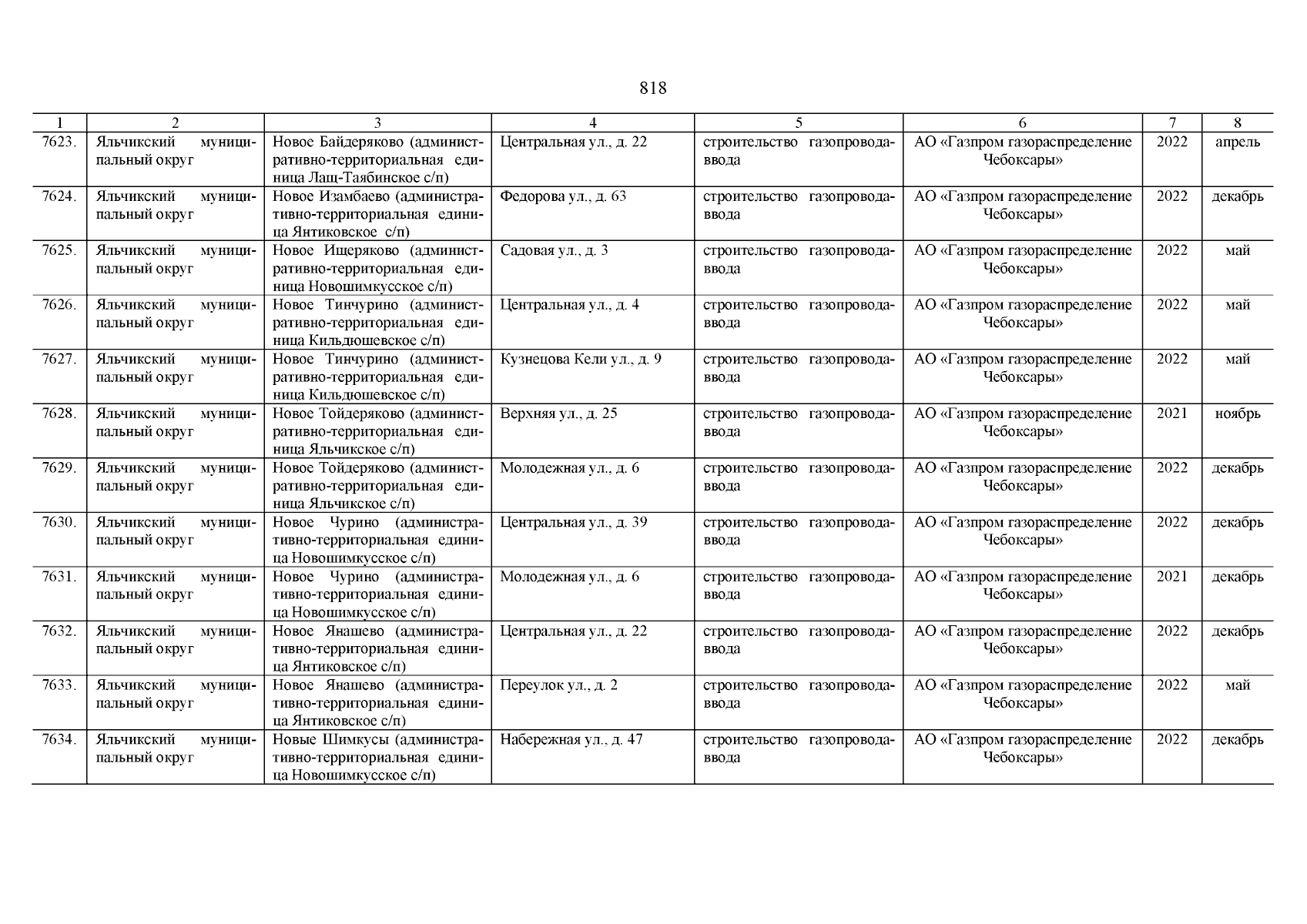 818

| 1 | 2 | 3 | 4 | 5 | 6 | 7 | 8 |
|---|---|---|---|---|---|---|---|
| 7623. | Яльчикский муниципальный округ | Новое Байдеряково (административно-территориальная единица Лащ-Таябинское с/п) | Центральная ул., д. 22 | строительство газопровода-ввода | АО «Газпром газораспределение Чебоксары» | 2022 | апрель |
| 7624. | Яльчикский муниципальный округ | Новое Изамбаево (административно-территориальная единица Янтиковское с/п) | Федорова ул., д. 63 | строительство газопровода-ввода | АО «Газпром газораспределение Чебоксары» | 2022 | декабрь |
| 7625. | Яльчикский муниципальный округ | Новое Ищеряково (административно-территориальная единица Новошимкусское с/п) | Садовая ул., д. 3 | строительство газопровода-ввода | АО «Газпром газораспределение Чебоксары» | 2022 | май |
| 7626. | Яльчикский муниципальный округ | Новое Тинчурино (административно-территориальная единица Кильдюшевское с/п) | Центральная ул., д. 4 | строительство газопровода-ввода | АО «Газпром газораспределение Чебоксары» | 2022 | май |
| 7627. | Яльчикский муниципальный округ | Новое Тинчурино (административно-территориальная единица Кильдюшевское с/п) | Кузнецова Кели ул., д. 9 | строительство газопровода-ввода | АО «Газпром газораспределение Чебоксары» | 2022 | май |
| 7628. | Яльчикский муниципальный округ | Новое Тойдеряково (административно-территориальная единица Яльчикское с/п) | Верхняя ул., д. 25 | строительство газопровода-ввода | АО «Газпром газораспределение Чебоксары» | 2021 | ноябрь |
| 7629. | Яльчикский муниципальный округ | Новое Тойдеряково (административно-территориальная единица Яльчикское с/п) | Молодежная ул., д. 6 | строительство газопровода-ввода | АО «Газпром газораспределение Чебоксары» | 2022 | декабрь |
| 7630. | Яльчикский муниципальный округ | Новое Чурино (административно-территориальная единица Новошимкусское с/п) | Центральная ул., д. 39 | строительство газопровода-ввода | АО «Газпром газораспределение Чебоксары» | 2022 | декабрь |
| 7631. | Яльчикский муниципальный округ | Новое Чурино (административно-территориальная единица Новошимкусское с/п) | Молодежная ул., д. 6 | строительство газопровода-ввода | АО «Газпром газораспределение Чебоксары» | 2021 | декабрь |
| 7632. | Яльчикский муниципальный округ | Новое Янашево (административно-территориальная единица Янтиковское с/п) | Центральная ул., д. 22 | строительство газопровода-ввода | АО «Газпром газораспределение Чебоксары» | 2022 | декабрь |
| 7633. | Яльчикский муниципальный округ | Новое Янашево (административно-территориальная единица Янтиковское с/п) | Переулок ул., д. 2 | строительство газопровода-ввода | АО «Газпром газораспределение Чебоксары» | 2022 | май |
| 7634. | Яльчикский муниципальный округ | Новые Шимкусы (административно-территориальная единица Новошимкусское с/п) | Набережная ул., д. 47 | строительство газопровода-ввода | АО «Газпром газораспределение Чебоксары» | 2022 | декабрь |